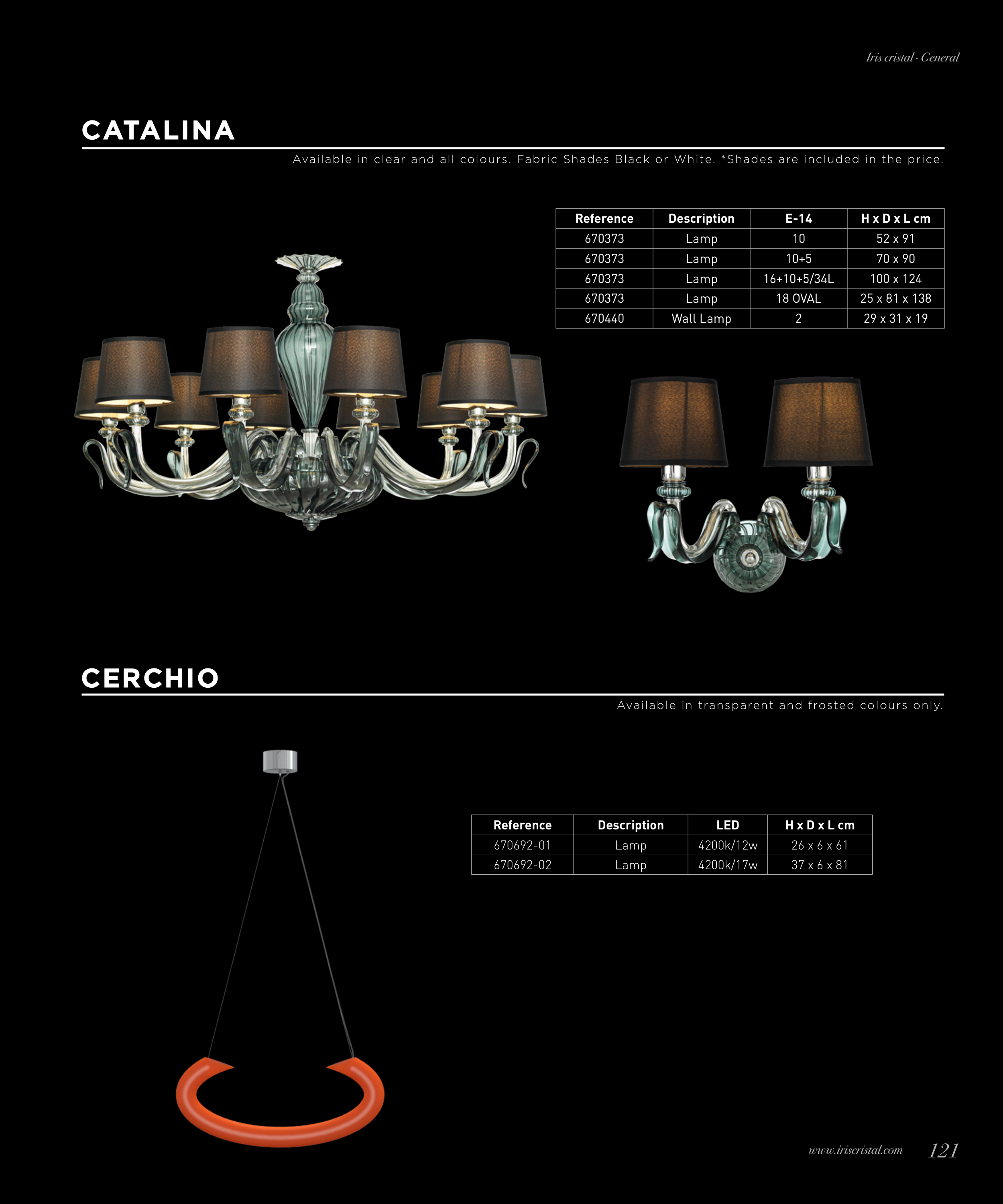 Iris cristal · General

CATALINA

Available in clear and all colours. Fabric Shades Black or White. *Shades are included in the price.

| Reference | Description | E-14 | H x D x L cm |
|---|---|---|---|
| 670373 | Lamp | 10 | 52 x 91 |
| 670373 | Lamp | 10+5 | 70 x 90 |
| 670373 | Lamp | 16+10+5/34L | 100 x 124 |
| 670373 | Lamp | 18 OVAL | 25 x 81 x 138 |
| 670440 | Wall Lamp | 2 | 29 x 31 x 19 |

CERCHIO

Available in transparent and frosted colours only.

| Reference | Description | LED | H x D x L cm |
|---|---|---|---|
| 670692-01 | Lamp | 4200k/12w | 26 x 6 x 61 |
| 670692-02 | Lamp | 4200k/17w | 37 x 6 x 81 |

www.iriscristal.com 121